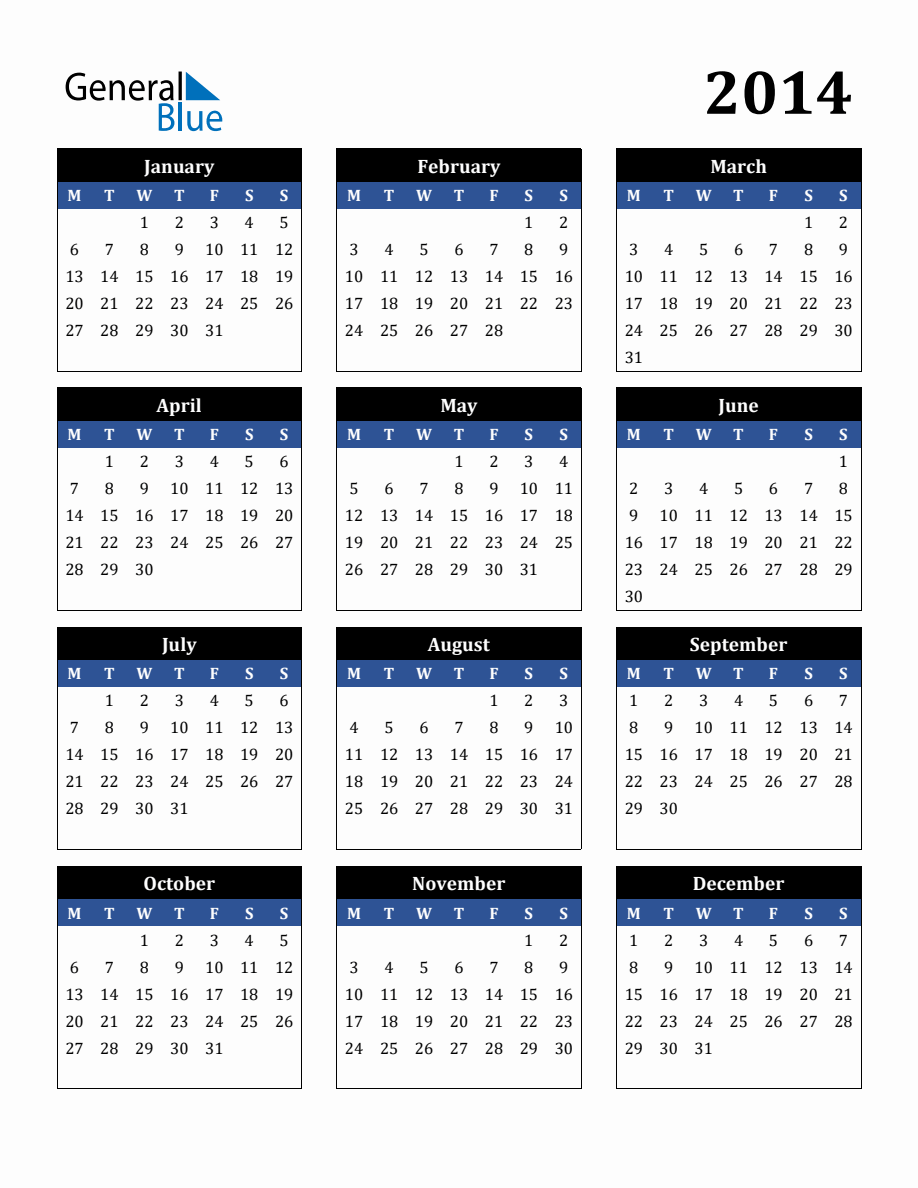 General Blue

2014

January

| M | T | W | T | F | S | S |
|---|---|---|---|---|---|---|
| | | 1 | 2 | 3 | 4 | 5 |
| 6 | 7 | 8 | 9 | 10 | 11 | 12 |
| 13 | 14 | 15 | 16 | 17 | 18 | 19 |
| 20 | 21 | 22 | 23 | 24 | 25 | 26 |
| 27 | 28 | 29 | 30 | 31 | | |

February

| M | T | W | T | F | S | S |
|---|---|---|---|---|---|---|
| | | | | | 1 | 2 |
| 3 | 4 | 5 | 6 | 7 | 8 | 9 |
| 10 | 11 | 12 | 13 | 14 | 15 | 16 |
| 17 | 18 | 19 | 20 | 21 | 22 | 23 |
| 24 | 25 | 26 | 27 | 28 | | |

March

| M | T | W | T | F | S | S |
|---|---|---|---|---|---|---|
| | | | | | 1 | 2 |
| 3 | 4 | 5 | 6 | 7 | 8 | 9 |
| 10 | 11 | 12 | 13 | 14 | 15 | 16 |
| 17 | 18 | 19 | 20 | 21 | 22 | 23 |
| 24 | 25 | 26 | 27 | 28 | 29 | 30 |
| 31 | | | | | | |

April

| M | T | W | T | F | S | S |
|---|---|---|---|---|---|---|
| | 1 | 2 | 3 | 4 | 5 | 6 |
| 7 | 8 | 9 | 10 | 11 | 12 | 13 |
| 14 | 15 | 16 | 17 | 18 | 19 | 20 |
| 21 | 22 | 23 | 24 | 25 | 26 | 27 |
| 28 | 29 | 30 | | | | |

May

| M | T | W | T | F | S | S |
|---|---|---|---|---|---|---|
| | | | 1 | 2 | 3 | 4 |
| 5 | 6 | 7 | 8 | 9 | 10 | 11 |
| 12 | 13 | 14 | 15 | 16 | 17 | 18 |
| 19 | 20 | 21 | 22 | 23 | 24 | 25 |
| 26 | 27 | 28 | 29 | 30 | 31 | |

June

| M | T | W | T | F | S | S |
|---|---|---|---|---|---|---|
| | | | | | | 1 |
| 2 | 3 | 4 | 5 | 6 | 7 | 8 |
| 9 | 10 | 11 | 12 | 13 | 14 | 15 |
| 16 | 17 | 18 | 19 | 20 | 21 | 22 |
| 23 | 24 | 25 | 26 | 27 | 28 | 29 |
| 30 | | | | | | |

July

| M | T | W | T | F | S | S |
|---|---|---|---|---|---|---|
| | 1 | 2 | 3 | 4 | 5 | 6 |
| 7 | 8 | 9 | 10 | 11 | 12 | 13 |
| 14 | 15 | 16 | 17 | 18 | 19 | 20 |
| 21 | 22 | 23 | 24 | 25 | 26 | 27 |
| 28 | 29 | 30 | 31 | | | |

August

| M | T | W | T | F | S | S |
|---|---|---|---|---|---|---|
| | | | | 1 | 2 | 3 |
| 4 | 5 | 6 | 7 | 8 | 9 | 10 |
| 11 | 12 | 13 | 14 | 15 | 16 | 17 |
| 18 | 19 | 20 | 21 | 22 | 23 | 24 |
| 25 | 26 | 27 | 28 | 29 | 30 | 31 |

September

| M | T | W | T | F | S | S |
|---|---|---|---|---|---|---|
| 1 | 2 | 3 | 4 | 5 | 6 | 7 |
| 8 | 9 | 10 | 11 | 12 | 13 | 14 |
| 15 | 16 | 17 | 18 | 19 | 20 | 21 |
| 22 | 23 | 24 | 25 | 26 | 27 | 28 |
| 29 | 30 | | | | | |

October

| M | T | W | T | F | S | S |
|---|---|---|---|---|---|---|
| | | 1 | 2 | 3 | 4 | 5 |
| 6 | 7 | 8 | 9 | 10 | 11 | 12 |
| 13 | 14 | 15 | 16 | 17 | 18 | 19 |
| 20 | 21 | 22 | 23 | 24 | 25 | 26 |
| 27 | 28 | 29 | 30 | 31 | | |

November

| M | T | W | T | F | S | S |
|---|---|---|---|---|---|---|
| | | | | | 1 | 2 |
| 3 | 4 | 5 | 6 | 7 | 8 | 9 |
| 10 | 11 | 12 | 13 | 14 | 15 | 16 |
| 17 | 18 | 19 | 20 | 21 | 22 | 23 |
| 24 | 25 | 26 | 27 | 28 | 29 | 30 |

December

| M | T | W | T | F | S | S |
|---|---|---|---|---|---|---|
| 1 | 2 | 3 | 4 | 5 | 6 | 7 |
| 8 | 9 | 10 | 11 | 12 | 13 | 14 |
| 15 | 16 | 17 | 18 | 19 | 20 | 21 |
| 22 | 23 | 24 | 25 | 26 | 27 | 28 |
| 29 | 30 | 31 | | | | |